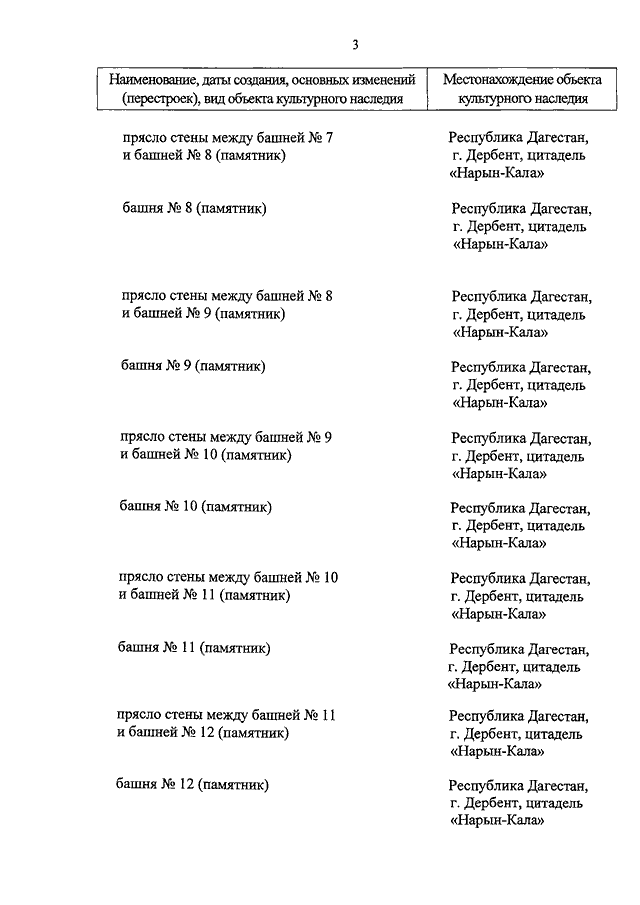 3

| Наименование, даты создания, основных изменений (перестроек), вид объекта культурного наследия | Местонахождение объекта культурного наследия |
|---|---|
| прясло стены между башней № 7 и башней № 8 (памятник) | Республика Дагестан, г. Дербент, цитадель «Нарын-Кала» |
| башня № 8 (памятник) | Республика Дагестан, г. Дербент, цитадель «Нарын-Кала» |
| прясло стены между башней № 8 и башней № 9 (памятник) | Республика Дагестан, г. Дербент, цитадель «Нарын-Кала» |
| башня № 9 (памятник) | Республика Дагестан, г. Дербент, цитадель «Нарын-Кала» |
| прясло стены между башней № 9 и башней № 10 (памятник) | Республика Дагестан, г. Дербент, цитадель «Нарын-Кала» |
| башня № 10 (памятник) | Республика Дагестан, г. Дербент, цитадель «Нарын-Кала» |
| прясло стены между башней № 10 и башней № 11 (памятник) | Республика Дагестан, г. Дербент, цитадель «Нарын-Кала» |
| башня № 11 (памятник) | Республика Дагестан, г. Дербент, цитадель «Нарын-Кала» |
| прясло стены между башней № 11 и башней № 12 (памятник) | Республика Дагестан, г. Дербент, цитадель «Нарын-Кала» |
| башня № 12 (памятник) | Республика Дагестан, г. Дербент, цитадель «Нарын-Кала» |